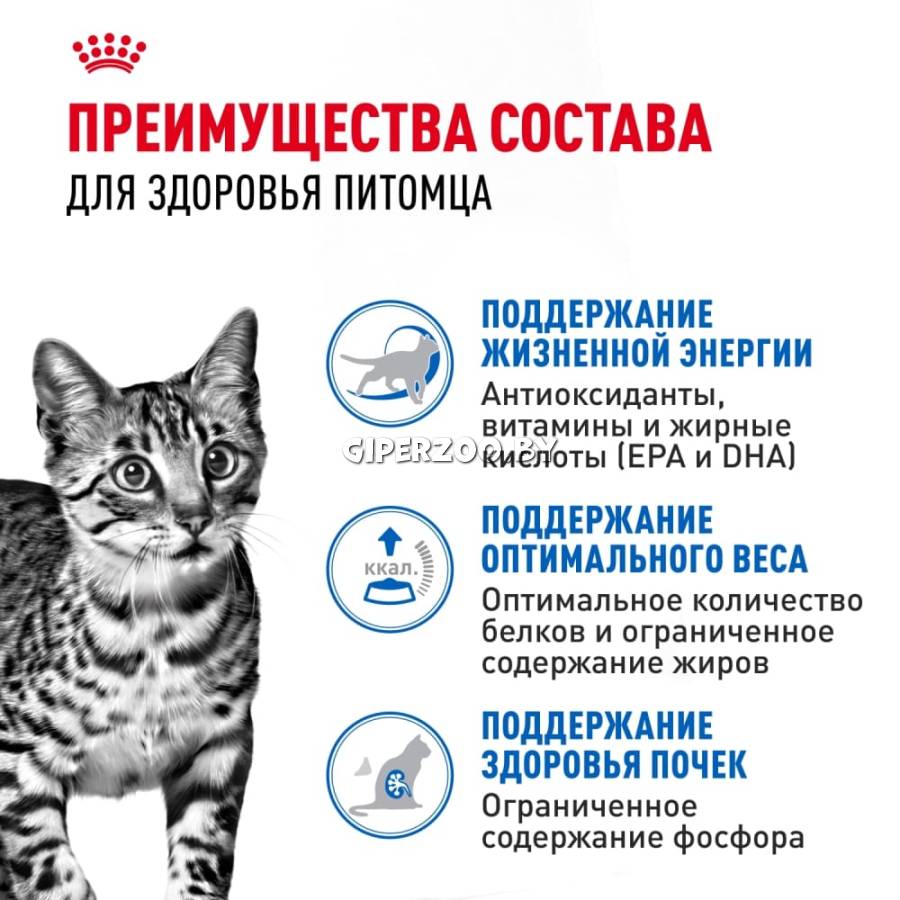 ПРЕИМУЩЕСТВА СОСТАВА
ДЛЯ ЗДОРОВЬЯ ПИТОМЦА

ПОДДЕРЖАНИЕ ЖИЗНЕННОЙ ЭНЕРГИИ
Антиоксиданты, витамины и жирные кислоты (EPA и DHA)

ккал.

ПОДДЕРЖАНИЕ ОПТИМАЛЬНОГО ВЕСА
Оптимальное количество белков и ограниченное содержание жиров

ПОДДЕРЖАНИЕ ЗДОРОВЬЯ ПОЧЕК
Ограниченное содержание фосфора

GIPERZOO.BY